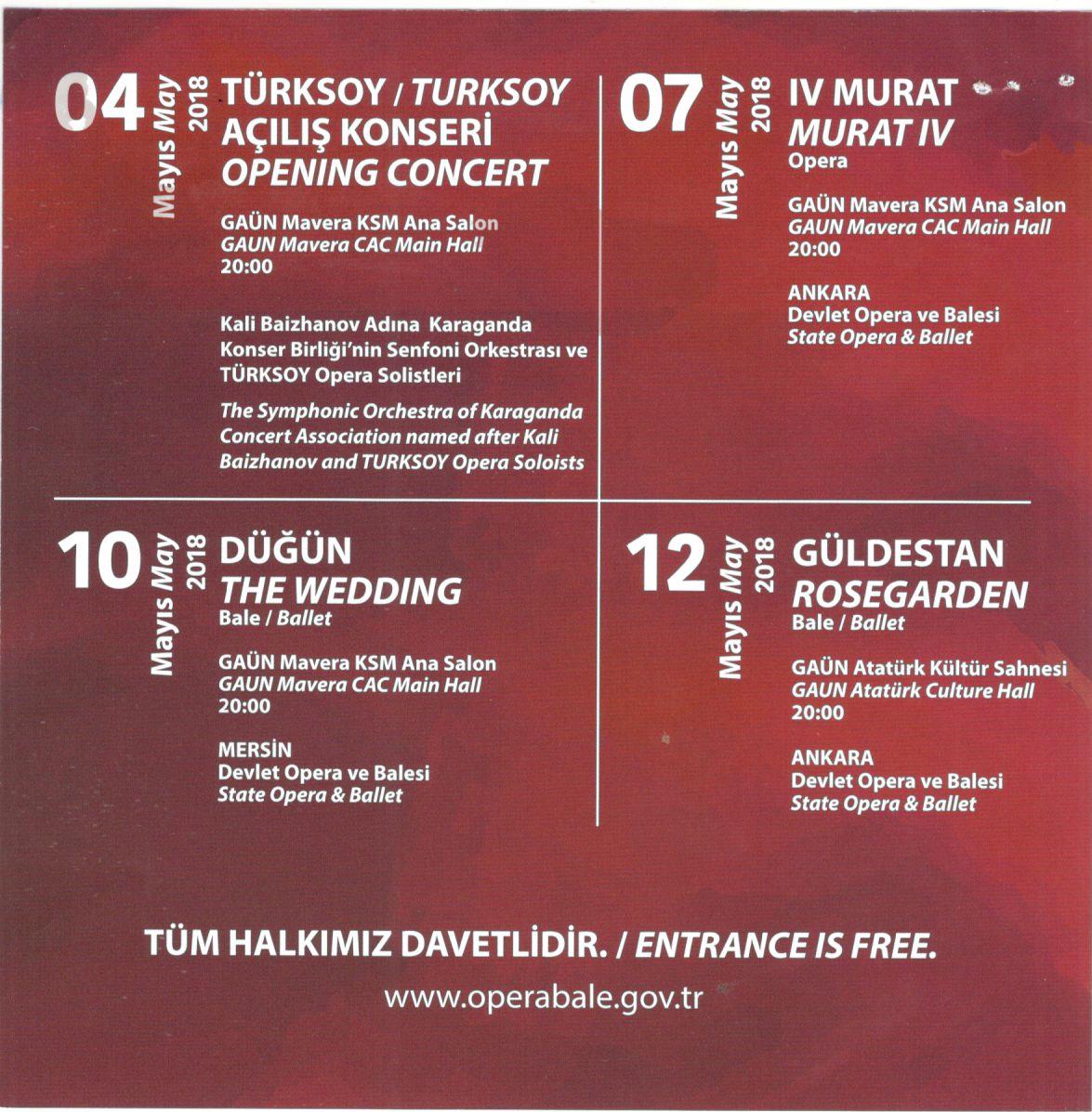 04 Mayıs May 2018

TÜRKSOY / TURKSOY
AÇILIŞ KONSERİ
OPENING CONCERT

GAÜN Mavera KSM Ana Salon
GAUN Mavera CAC Main Hall
20:00

Kali Baizhanov Adına Karaganda Konser Birliği'nin Senfoni Orkestrası ve TÜRKSOY Opera Solistleri

The Symphonic Orchestra of Karaganda Concert Association named after Kali Baizhanov and TURKSOY Opera Soloists

07 Mayıs May 2018

IV MURAT
MURAT IV
Opera

GAÜN Mavera KSM Ana Salon
GAUN Mavera CAC Main Hall
20:00

ANKARA
Devlet Opera ve Balesi
State Opera & Ballet

10 Mayıs May 2018

DÜĞÜN
THE WEDDING
Bale / Ballet

GAÜN Mavera KSM Ana Salon
GAUN Mavera CAC Main Hall
20:00

MERSİN
Devlet Opera ve Balesi
State Opera & Ballet

12 Mayıs May 2018

GÜLDESTAN
ROSEGARDEN
Bale / Ballet

GAÜN Atatürk Kültür Sahnesi
GAUN Atatürk Culture Hall
20:00

ANKARA
Devlet Opera ve Balesi
State Opera & Ballet

TÜM HALKIMIZ DAVETLİDİR. / ENTRANCE IS FREE.

www.operabale.gov.tr